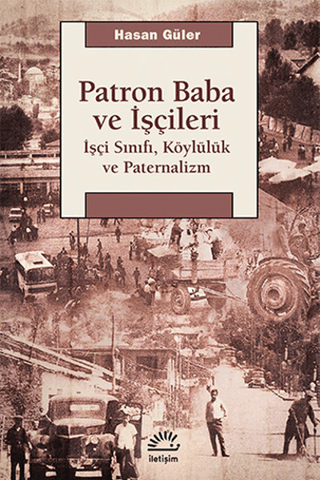 Hasan Güler

Patron Baba ve İşçileri

İşçi Sınıfı, Köylülük ve Paternalizm

iletişim